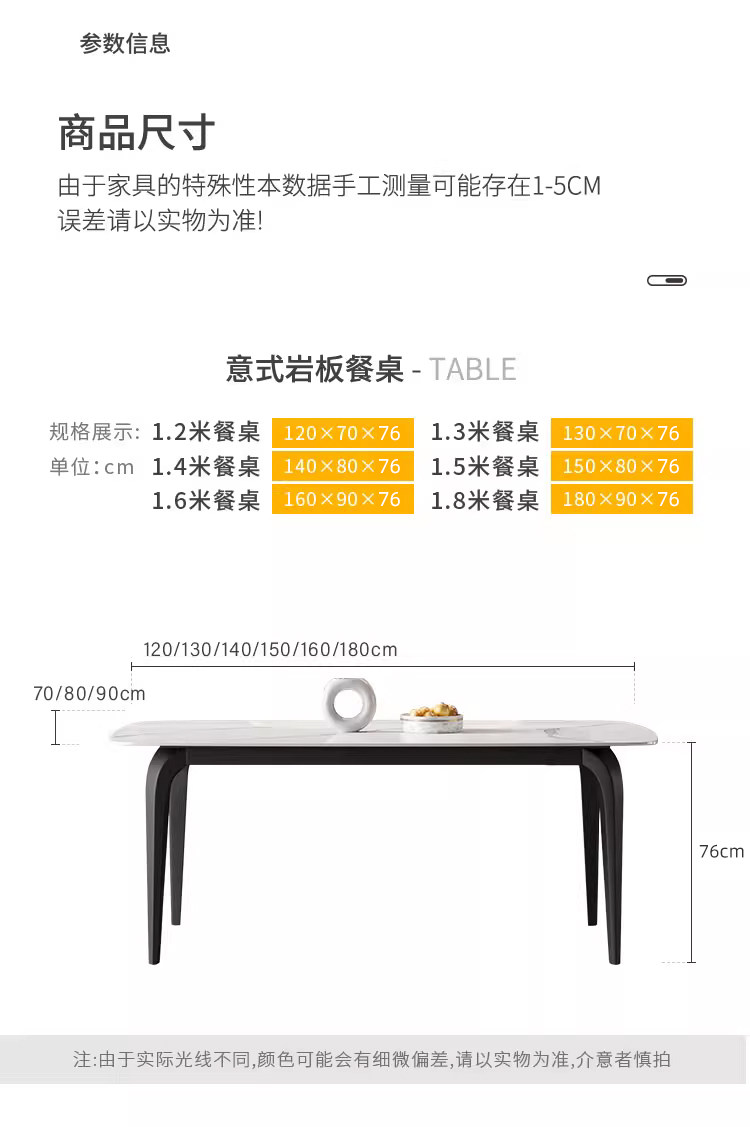 参数信息

商品尺寸

由于家具的特殊性本数据手工测量可能存在1-5CM误差请以实物为准!

意式岩板餐桌 - TABLE

规格展示: 1.2米餐桌 120×70×76 1.3米餐桌 130×70×76

单位:cm 1.4米餐桌 140×80×76 1.5米餐桌 150×80×76

1.6米餐桌 160×90×76 1.8米餐桌 180×90×76

120/130/140/150/160/180cm

70/80/90cm

76cm

注:由于实际光线不同,颜色可能会有细微偏差,请以实物为准,介意者慎拍